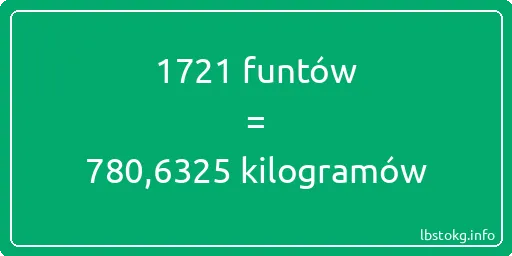 1721 funtów
=
780,6325 kilogramów

lbstokg.info